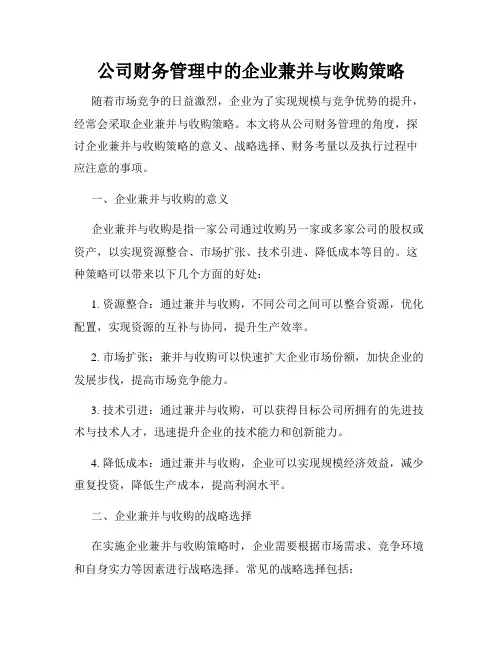 公司财务管理中的企业兼并与收购策略

随着市场竞争的日益激烈，企业为了实现规模与竞争优势的提升，经常会采取企业兼并与收购策略。本文将从公司财务管理的角度，探讨企业兼并与收购策略的意义、战略选择、财务考量以及执行过程中应注意的事项。

一、企业兼并与收购的意义

企业兼并与收购是指一家公司通过收购另一家或多家公司的股权或资产，以实现资源整合、市场扩张、技术引进、降低成本等目的。这种策略可以带来以下几个方面的好处：

1. 资源整合：通过兼并与收购，不同公司之间可以整合资源，优化配置，实现资源的互补与协同，提升生产效率。

2. 市场扩张：兼并与收购可以快速扩大企业市场份额，加快企业的发展步伐，提高市场竞争能力。

3. 技术引进：通过兼并与收购，可以获得目标公司所拥有的先进技术与技术人才，迅速提升企业的技术能力和创新能力。

4. 降低成本：通过兼并与收购，企业可以实现规模经济效益，减少重复投资，降低生产成本，提高利润水平。

二、企业兼并与收购的战略选择

在实施企业兼并与收购策略时，企业需要根据市场需求、竞争环境和自身实力等因素进行战略选择。常见的战略选择包括：